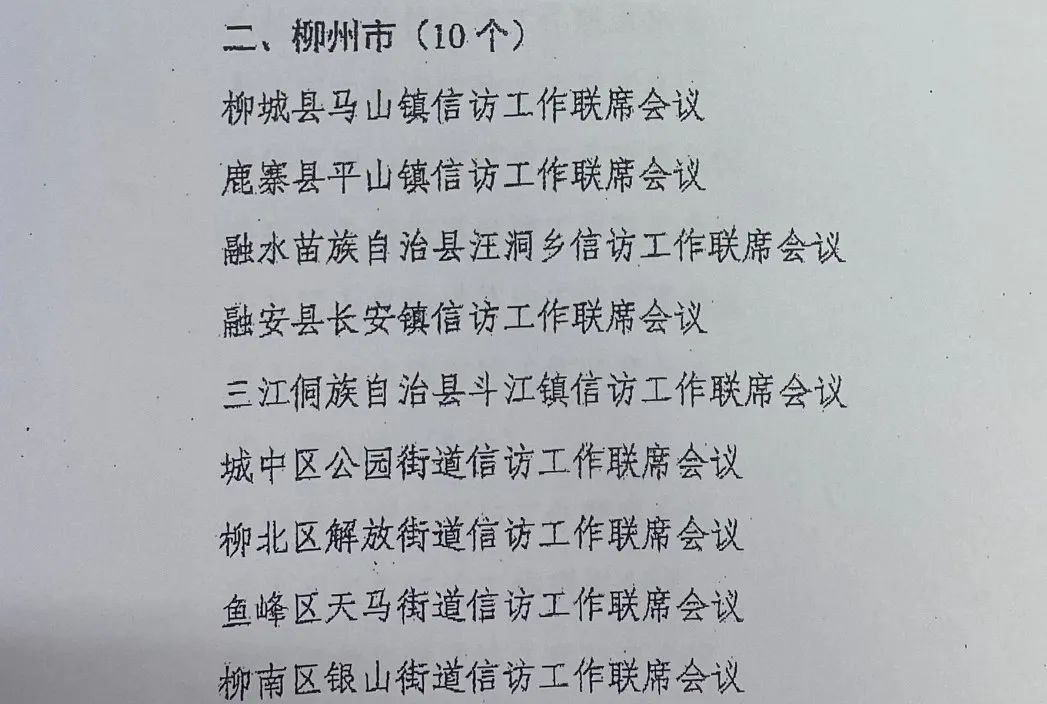 二、柳州市（10个）

柳城县马山镇信访工作联席会议

鹿寨县平山镇信访工作联席会议

融水苗族自治县汪洞乡信访工作联席会议

融安县长安镇信访工作联席会议

三江侗族自治县斗江镇信访工作联席会议

城中区公园街道信访工作联席会议

柳北区解放街道信访工作联席会议

鱼峰区天马街道信访工作联席会议

柳南区银山街道信访工作联席会议